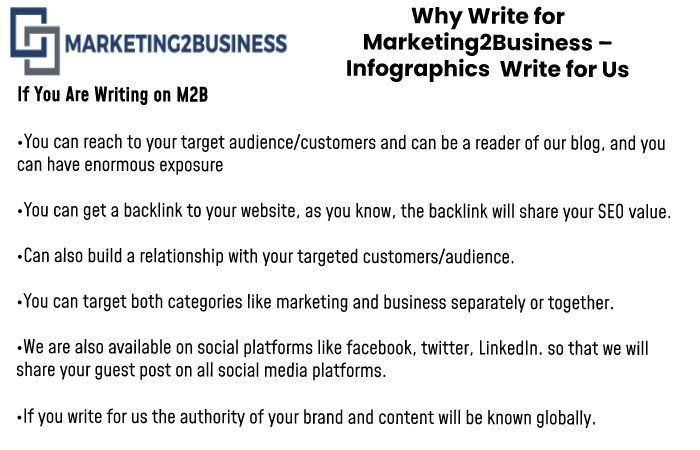 MARKETING2BUSINESS

Why Write for Marketing2Business – Infographics Write for Us

If You Are Writing on M2B

•You can reach to your target audience/customers and can be a reader of our blog, and you can have enormous exposure

•You can get a backlink to your website, as you know, the backlink will share your SEO value.

•Can also build a relationship with your targeted customers/audience.

•You can target both categories like marketing and business separately or together.

•We are also available on social platforms like facebook, twitter, LinkedIn. so that we will share your guest post on all social media platforms.

•If you write for us the authority of your brand and content will be known globally.